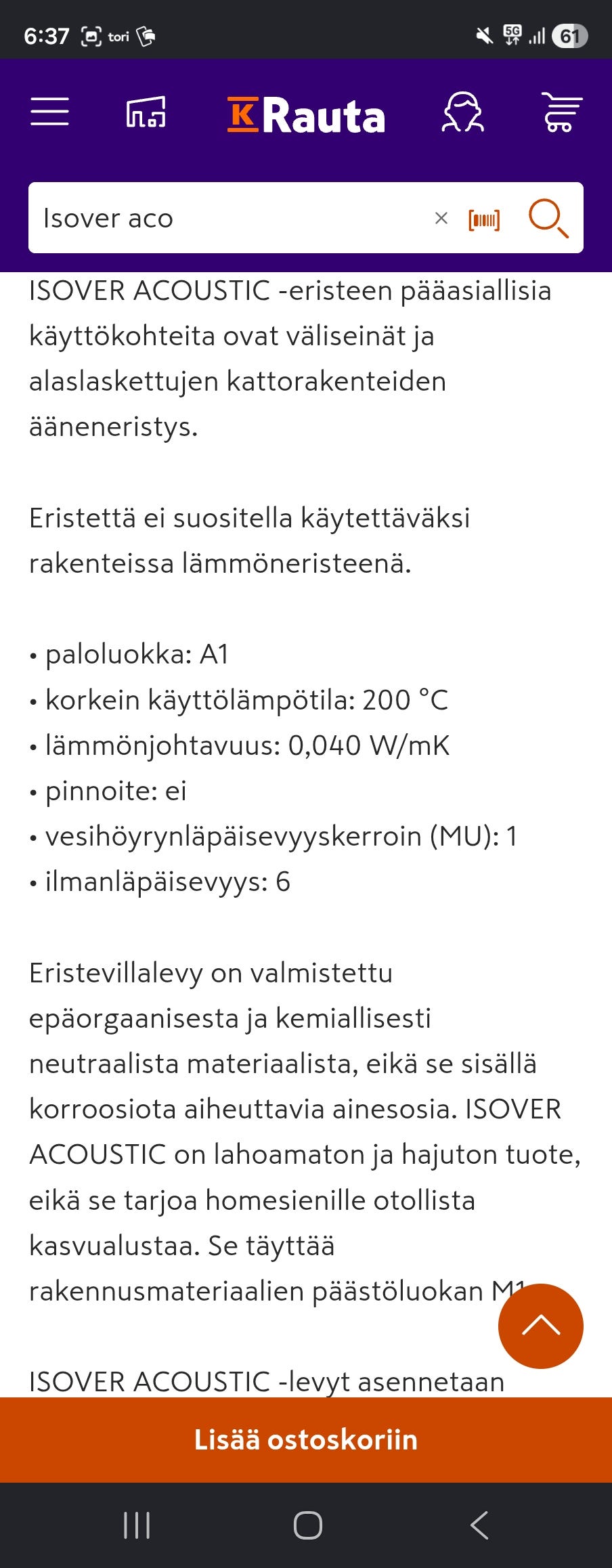 6:37 tori 5G 61

K Rauta

Isover aco

ISOVER ACOUSTIC -eristeen pääasiallisia käyttökohteita ovat väliseinät ja alaslaskettujen kattorakenteiden ääneneristys.

Eristettä ei suositella käytettäväksi rakenteissa lämmöneristeenä.

• paloluokka: A1
• korkein käyttölämpötila: 200 °C
• lämmönjohtavuus: 0,040 W/mK
• pinnoite: ei
• vesihöyrynläpäisevyyskerroin (MU): 1
• ilmanläpäisevyys: 6

Eristevillalevy on valmistettu epäorgaanisesta ja kemiallisesti neutraalista materiaalista, eikä se sisällä korroosiota aiheuttavia ainesosia. ISOVER ACOUSTIC on lahoamaton ja hajuton tuote, eikä se tarjoa homesienille otollista kasvualustaa. Se täyttää rakennusmateriaalien päästöluokan M1

ISOVER ACOUSTIC -levyt asennetaan

Lisää ostoskoriin